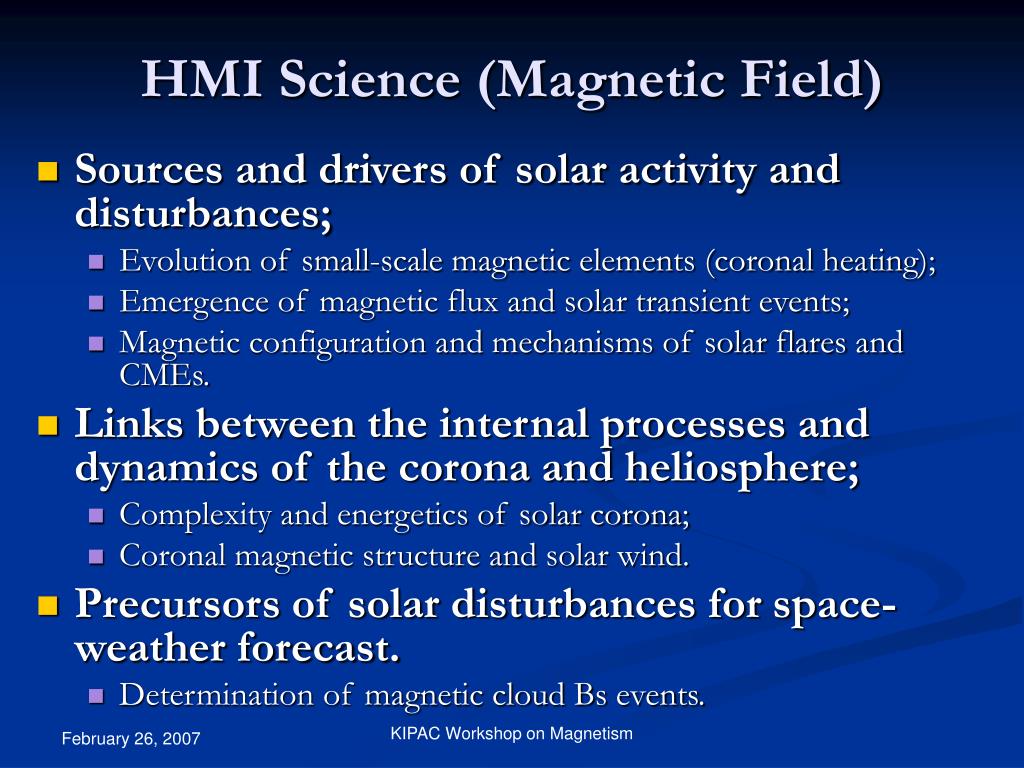 HMI Science (Magnetic Field)

Sources and drivers of solar activity and disturbances;

Evolution of small-scale magnetic elements (coronal heating);

Emergence of magnetic flux and solar transient events;

Magnetic configuration and mechanisms of solar flares and CMEs.

Links between the internal processes and dynamics of the corona and heliosphere;

Complexity and energetics of solar corona;

Coronal magnetic structure and solar wind.

Precursors of solar disturbances for space-weather forecast.

Determination of magnetic cloud Bs events.

February 26, 2007

KIPAC Workshop on Magnetism